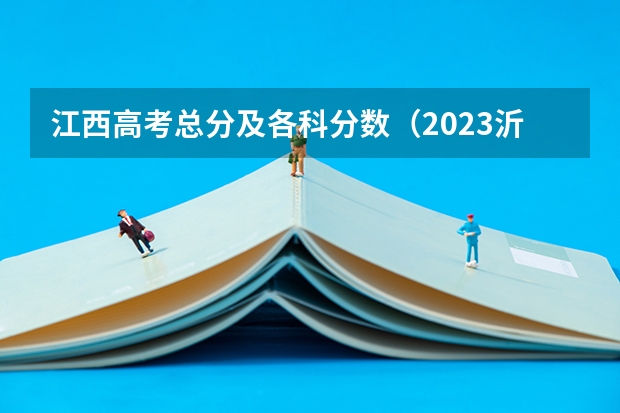 江西高考总分及各科分数（2023沂